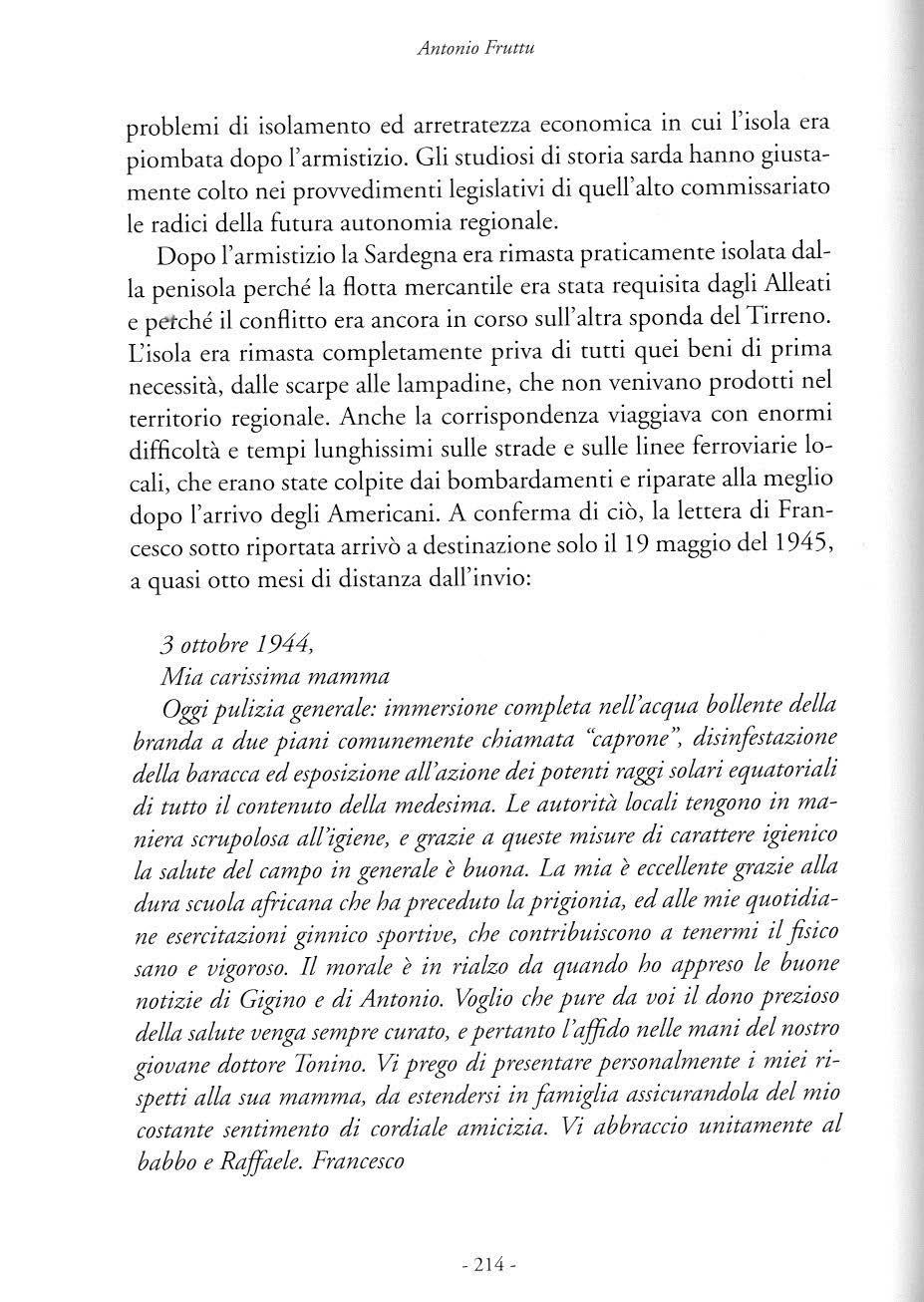 Antonio Fruttu

problemi di isolamento ed arretratezza economica in cui l'isola era piombata dopo l'armistizio. Gli studiosi di storia sarda hanno giustamente colto nei provvedimenti legislativi di quell'alto commissariato le radici della futura autonomia regionale.

Dopo l'armistizio la Sardegna era rimasta praticamente isolata dalla penisola perché la flotta mercantile era stata requisita dagli Alleati e perché il conflitto era ancora in corso sull'altra sponda del Tirreno. L'isola era rimasta completamente priva di tutti quei beni di prima necessità, dalle scarpe alle lampadine, che non venivano prodotti nel territorio regionale. Anche la corrispondenza viaggiava con enormi difficoltà e tempi lunghissimi sulle strade e sulle linee ferroviarie locali, che erano state colpite dai bombardamenti e riparate alla meglio dopo l'arrivo degli Americani. A conferma di ciò, la lettera di Francesco sotto riportata arrivò a destinazione solo il 19 maggio del 1945, a quasi otto mesi di distanza dall'invio:

3 ottobre 1944,
Mia carissima mamma
Oggi pulizia generale: immersione completa nell'acqua bollente della branda a due piani comunemente chiamata "caprone", disinfestazione della baracca ed esposizione all'azione dei potenti raggi solari equatoriali di tutto il contenuto della medesima. Le autorità locali tengono in maniera scrupolosa all'igiene, e grazie a queste misure di carattere igienico la salute del campo in generale è buona. La mia è eccellente grazie alla dura scuola africana che ha preceduto la prigionia, ed alle mie quotidiane esercitazioni ginnico sportive, che contribuiscono a tenermi il fisico sano e vigoroso. Il morale è in rialzo da quando ho appreso le buone notizie di Gigino e di Antonio. Voglio che pure da voi il dono prezioso della salute venga sempre curato, e pertanto l'affido nelle mani del nostro giovane dottore Tonino. Vi prego di presentare personalmente i miei rispetti alla sua mamma, da estendersi in famiglia assicurandola del mio costante sentimento di cordiale amicizia. Vi abbraccio unitamente al babbo e Raffaele. Francesco

- 214 -